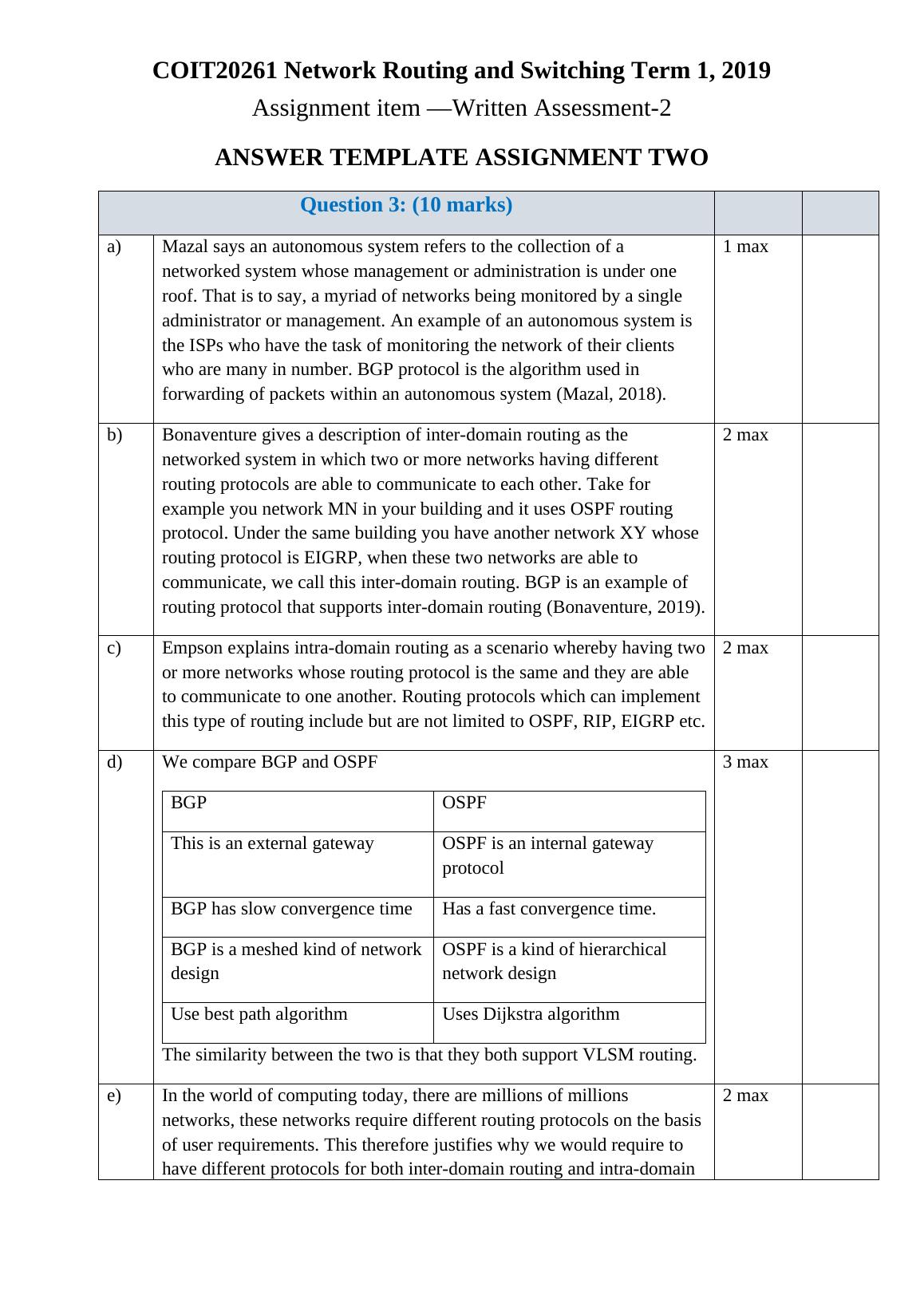 COIT20261 Network Routing and Switching Term 1, 2019

Assignment item —Written Assessment-2

ANSWER TEMPLATE ASSIGNMENT TWO

| Question 3: (10 marks) | | | |
|---|---|---|---|
| a) | Mazal says an autonomous system refers to the collection of a networked system whose management or administration is under one roof. That is to say, a myriad of networks being monitored by a single administrator or management. An example of an autonomous system is the ISPs who have the task of monitoring the network of their clients who are many in number. BGP protocol is the algorithm used in forwarding of packets within an autonomous system (Mazal, 2018). | 1 max | |
| b) | Bonaventure gives a description of inter-domain routing as the networked system in which two or more networks having different routing protocols are able to communicate to each other. Take for example you network MN in your building and it uses OSPF routing protocol. Under the same building you have another network XY whose routing protocol is EIGRP, when these two networks are able to communicate, we call this inter-domain routing. BGP is an example of routing protocol that supports inter-domain routing (Bonaventure, 2019). | 2 max | |
| c) | Empson explains intra-domain routing as a scenario whereby having two or more networks whose routing protocol is the same and they are able to communicate to one another. Routing protocols which can implement this type of routing include but are not limited to OSPF, RIP, EIGRP etc. | 2 max | |
| d) | We compare BGP and OSPF | 3 max | |

| BGP | OSPF |
|---|---|
| This is an external gateway | OSPF is an internal gateway protocol |
| BGP has slow convergence time | Has a fast convergence time. |
| BGP is a meshed kind of network design | OSPF is a kind of hierarchical network design |
| Use best path algorithm | Uses Dijkstra algorithm |

The similarity between the two is that they both support VLSM routing.

| e) | In the world of computing today, there are millions of millions networks, these networks require different routing protocols on the basis of user requirements. This therefore justifies why we would require to have different protocols for both inter-domain routing and intra-domain | 2 max | |
|---|---|---|---|